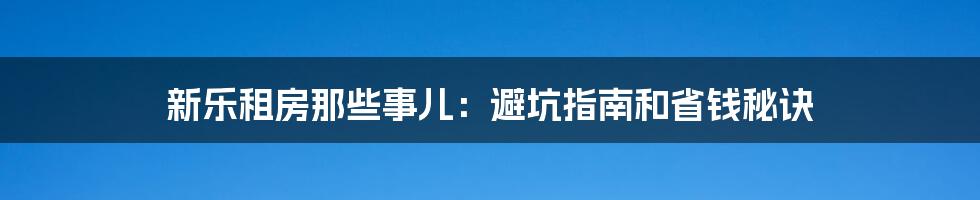 新乐租房那些事儿：避坑指南和省钱秘诀